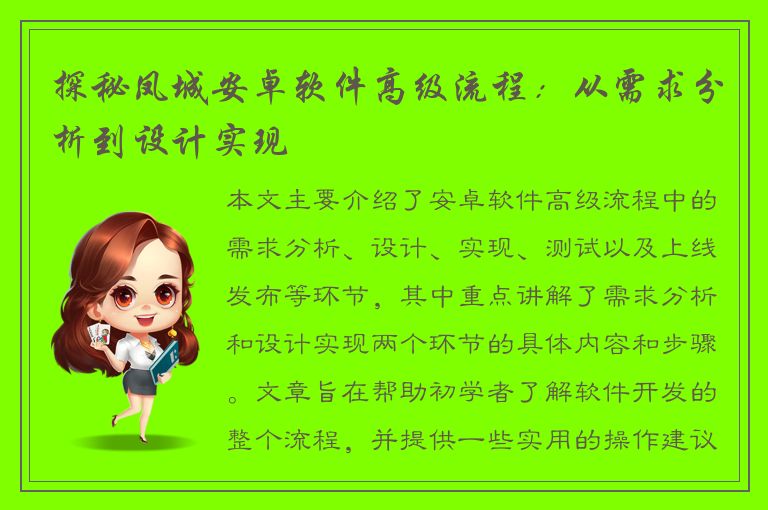 探秘凤城安卓软件高级流程：从需求分析到设计实现

本文主要介绍了安卓软件高级流程中的需求分析、设计、实现、测试以及上线发布等环节，其中重点讲解了需求分析和设计实现两个环节的具体内容和步骤。文章旨在帮助初学者了解软件开发的整个流程，并提供一些实用的操作建议